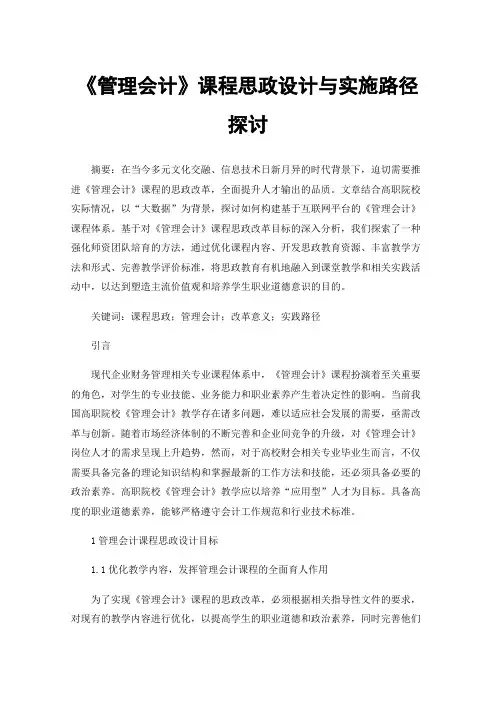 《管理会计》课程思政设计与实施路径探讨

摘要：在当今多元文化交融、信息技术日新月异的时代背景下，迫切需要推进《管理会计》课程的思政改革，全面提升人才输出的品质。文章结合高职院校实际情况，以“大数据”为背景，探讨如何构建基于互联网平台的《管理会计》课程体系。基于对《管理会计》课程思政改革目标的深入分析，我们探索了一种强化师资团队培育的方法，通过优化课程内容、开发思政教育资源、丰富教学方法和形式、完善教学评价标准，将思政教育有机地融入到课堂教学和相关实践活动中，以达到塑造主流价值观和培养学生职业道德意识的目的。

关键词：课程思政；管理会计；改革意义；实践路径

引言

现代企业财务管理相关专业课程体系中，《管理会计》课程扮演着至关重要的角色，对学生的专业技能、业务能力和职业素养产生着决定性的影响。当前我国高职院校《管理会计》教学存在诸多问题，难以适应社会发展的需要，亟需改革与创新。随着市场经济体制的不断完善和企业间竞争的升级，对《管理会计》岗位人才的需求呈现上升趋势，然而，对于高校财会相关专业毕业生而言，不仅需要具备完备的理论知识结构和掌握最新的工作方法和技能，还必须具备必要的政治素养。高职院校《管理会计》教学应以培养“应用型”人才为目标。具备高度的职业道德素养，能够严格遵守会计工作规范和行业技术标准。

1 管理会计课程思政设计目标

1.1 优化教学内容，发挥管理会计课程的全面育人作用

为了实现《管理会计》课程的思政改革，必须根据相关指导性文件的要求，对现有的教学内容进行优化，以提高学生的职业道德和政治素养，同时完善他们